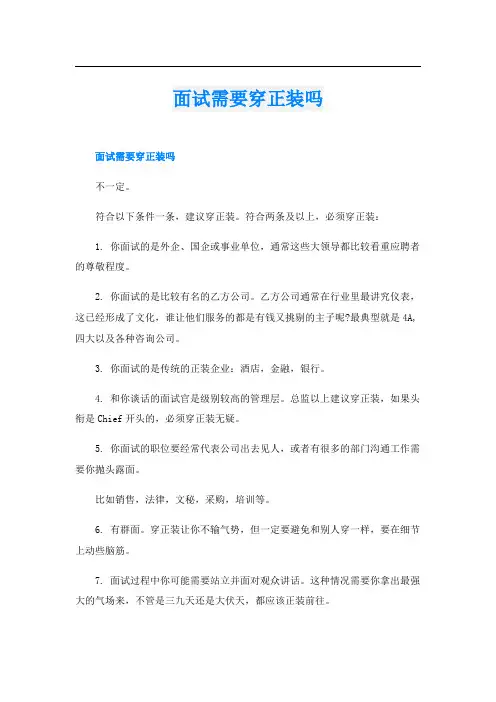 面试需要穿正装吗

面试需要穿正装吗

不一定。

符合以下条件一条，建议穿正装。符合两条及以上，必须穿正装：

1. 你面试的是外企、国企或事业单位，通常这些大领导都比较看重应聘者的尊敬程度。

2. 你面试的是比较有名的乙方公司。乙方公司通常在行业里最讲究仪表，这已经形成了文化，谁让他们服务的都是有钱又挑剔的主子呢?最典型就是4A，四大以及各种咨询公司。

3. 你面试的是传统的正装企业：酒店，金融，银行。

4. 和你谈话的面试官是级别较高的管理层。总监以上建议穿正装，如果头衔是Chief开头的，必须穿正装无疑。

5. 你面试的职位要经常代表公司出去见人，或者有很多的部门沟通工作需要你抛头露面。

比如销售，法律，文秘，采购，培训等。

6. 有群面。穿正装让你不输气势，但一定要避免和别人穿一样，要在细节上动些脑筋。

7. 面试过程中你可能需要站立并面对观众讲话。这种情况需要你拿出最强大的气场来，不管是三九天还是大伏天，都应该正装前往。